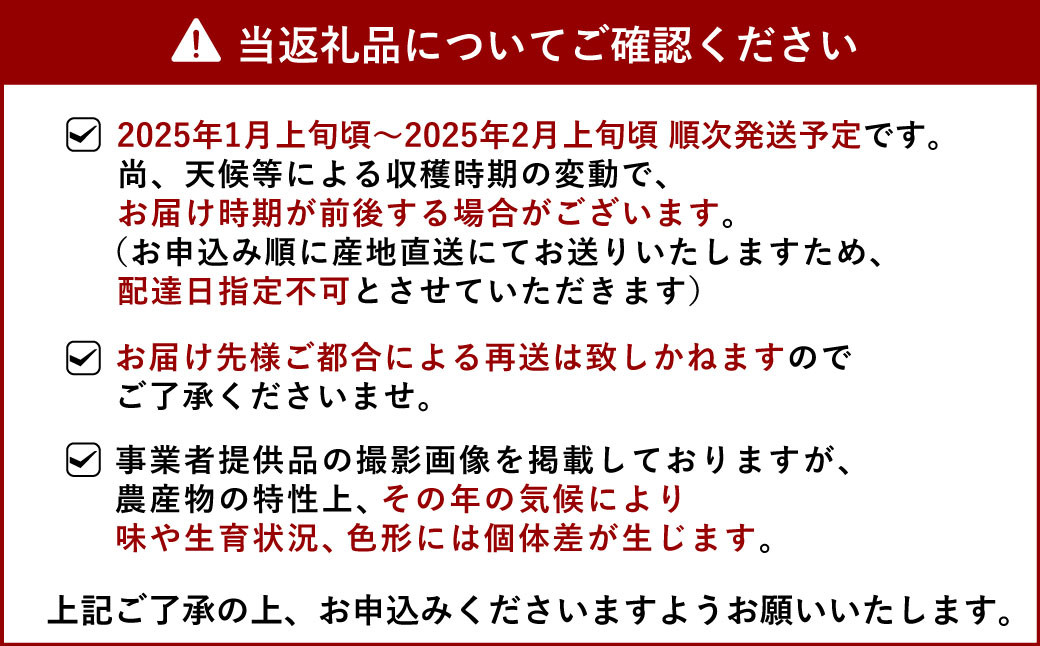 当返礼品についてご確認ください

2025年1月上旬頃～2025年2月上旬頃 順次発送予定です。
尚、天候等による収穫時期の変動で、
お届け時期が前後する場合がございます。
（お申込み順に産地直送にてお送りいたしますため、
配達日指定不可とさせていただきます）

お届け先様ご都合による再送は致しかねますので
ご了承くださいませ。

事業者提供品の撮影画像を掲載しておりますが、
農産物の特性上、その年の気候により
味や生育状況、色形には個体差が生じます。

上記ご了承の上、お申込みくださいますようお願いいたします。